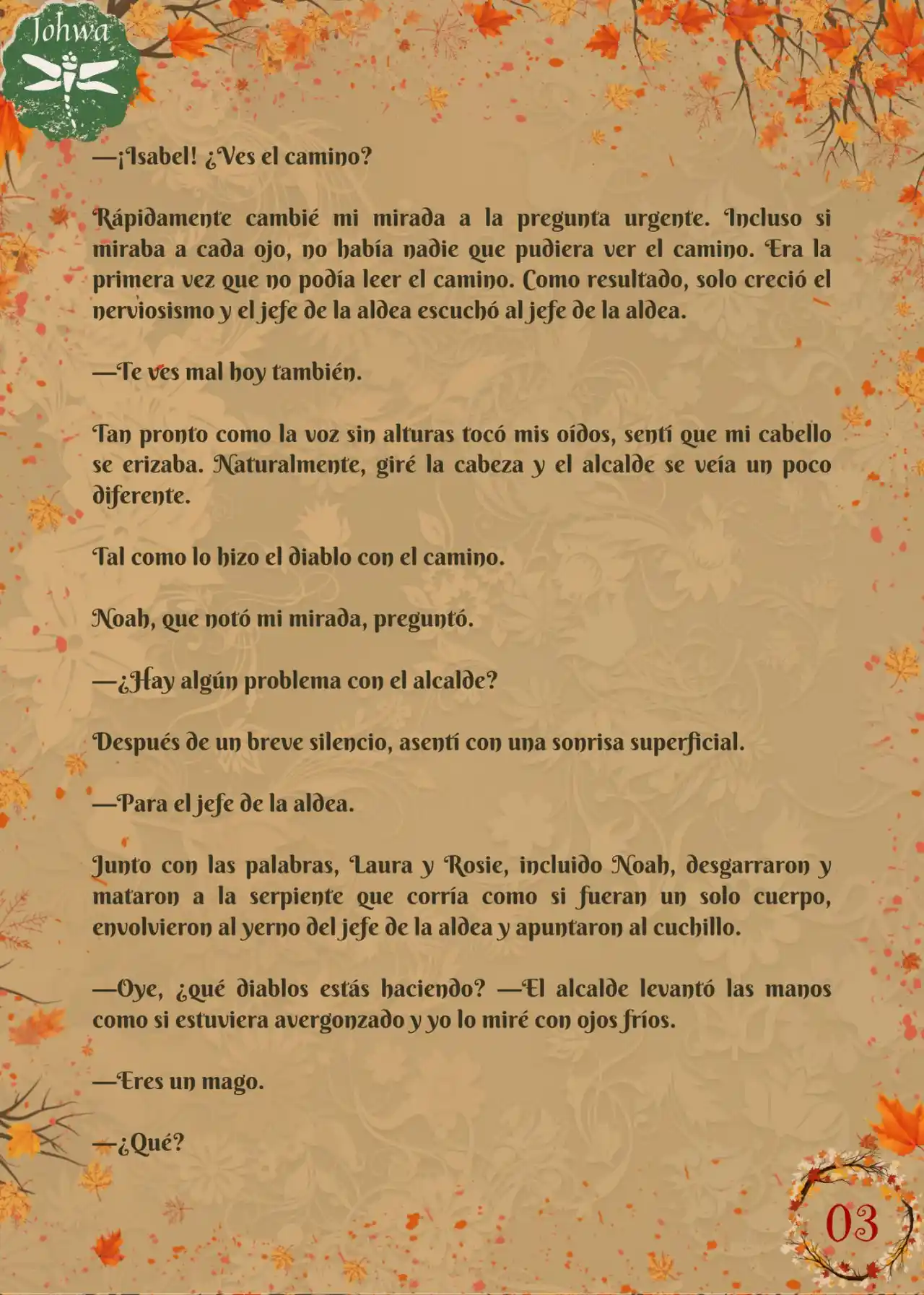 Johwa

—¡Isabel! ¿Ves el camino?

Rápidamente cambié mi mirada a la pregunta urgente. Incluso si miraba a cada ojo, no había nadie que pudiera ver el camino. Era la primera vez que no podía leer el camino. Como resultado, solo creció el nerviosismo y el jefe de la aldea escuchó al jefe de la aldea.

—Te ves mal hoy también.

Tan pronto como la voz sin alturas tocó mis oídos, sentí que mi cabello se erizaba. Naturalmente, giré la cabeza y el alcalde se veía un poco diferente.

Tal como lo hizo el diablo con el camino.

Noah, que notó mi mirada, preguntó.

—¿Hay algún problema con el alcalde?

Después de un breve silencio, asentí con una sonrisa superficial.

—Para el jefe de la aldea.

Junto con las palabras, Laura y Rosie, incluido Noah, desgarraron y mataron a la serpiente que corría como si fueran un solo cuerpo, envolvieron al yerno del jefe de la aldea y apuntaron al cuchillo.

—Oye, ¿qué diablos estás haciendo? —El alcalde levantó las manos como si estuviera avergonzado y yo lo miré con ojos fríos.

—Eres un mago.

—¿Qué?

03